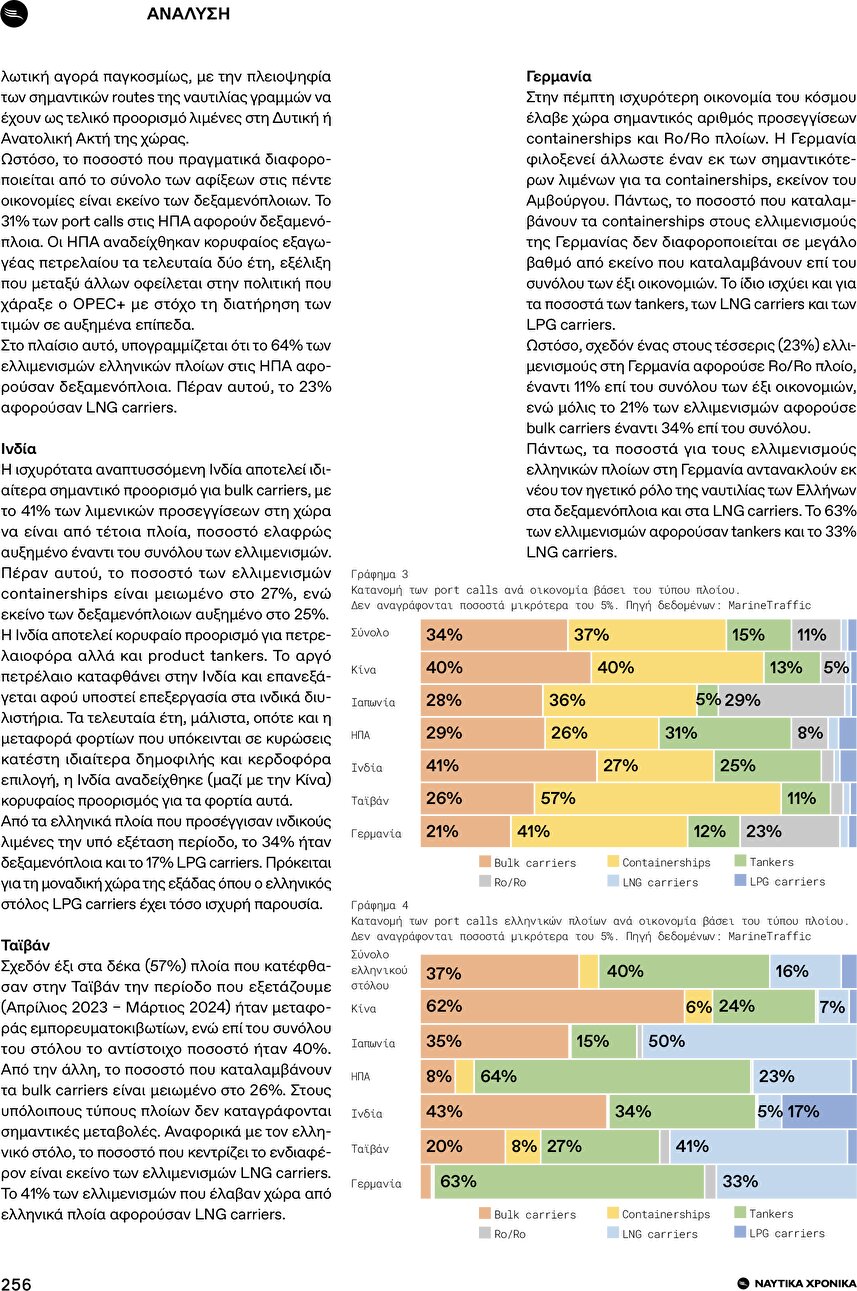 ΑΝΑΛΥΣΗ

λωτική αγορά παγκοσμίως, με την πλειοψηφία των σημαντικών routes της ναυτιλίας γραμμών να έχουν ως τελικό προορισμό λιμένες στη Δυτική ή Ανατολική Ακτή της χώρας.
Ωστόσο, το ποσοστό που πραγματικά διαφοροποιείται από το σύνολο των αφίξεων στις πέντε οικονομίες είναι εκείνο των δεξαμενόπλοιων. Το 31% των port calls στις ΗΠΑ αφορούν δεξαμενόπλοια. Οι ΗΠΑ αναδείχθηκαν κορυφαίος εξαγωγέας πετρελαίου τα τελευταία δύο έτη, εξέλιξη που μεταξύ άλλων οφείλεται στην πολιτική που χάραξε ο OPEC+ με στόχο τη διατήρηση των τιμών σε αυξημένα επίπεδα.
Στο πλαίσιο αυτό, υπογραμμίζεται ότι το 64% των ελλιμενισμών ελληνικών πλοίων στις ΗΠΑ αφορούσαν δεξαμενόπλοια. Πέραν αυτού, το 23% αφορούσαν LNG carriers.

Ινδία
Η ισχυρότατα αναπτυσσόμενη Ινδία αποτελεί ιδιαίτερα σημαντικό προορισμό για bulk carriers, με το 41% των λιμενικών προσεγγίσεων στη χώρα να είναι από τέτοια πλοία, ποσοστό ελαφρώς αυξημένο έναντι του συνόλου των ελλιμενισμών. Πέραν αυτού, το ποσοστό των ελλιμενισμών containerships είναι μειωμένο στο 27%, ενώ εκείνο των δεξαμενόπλοιων αυξημένο στο 25%.
Η Ινδία αποτελεί κορυφαίο προορισμό για πετρελαιοφόρα αλλά και product tankers. Το αργό πετρέλαιο καταφθάνει στην Ινδία και επανεξάγεται αφού υποστεί επεξεργασία στα ινδικά διυλιστήρια. Τα τελευταία έτη, μάλιστα, οπότε και η μεταφορά φορτίων που υπόκεινται σε κυρώσεις κατέστη ιδιαίτερα δημοφιλής και κερδοφόρα επιλογή, η Ινδία αναδείχθηκε (μαζί με την Κίνα) κορυφαίος προορισμός για τα φορτία αυτά.
Από τα ελληνικά πλοία που προσέγγισαν ινδικούς λιμένες την υπό εξέταση περίοδο, το 34% ήταν δεξαμενόπλοια και το 17% LPG carriers. Πρόκειται για τη μοναδική χώρα της εξάδας όπου ο ελληνικός στόλος LPG carriers έχει τόσο ισχυρή παρουσία.

Ταϊβάν
Σχεδόν έξι στα δέκα (57%) πλοία που κατέφθασαν στην Ταϊβάν την περίοδο που εξετάζουμε (Απρίλιος 2023 – Μάρτιος 2024) ήταν μεταφοράς εμπορευματοκιβωτίων, ενώ επί του συνόλου του στόλου το αντίστοιχο ποσοστό ήταν 40%. Από την άλλη, το ποσοστό που καταλαμβάνουν τα bulk carriers είναι μειωμένο στο 26%. Στους υπόλοιπους τύπους πλοίων δεν καταγράφονται σημαντικές μεταβολές. Αναφορικά με τον ελληνικό στόλο, το ποσοστό που κεντρίζει το ενδιαφέρον είναι εκείνο των ελλιμενισμών LNG carriers. Το 41% των ελλιμενισμών που έλαβαν χώρα από ελληνικά πλοία αφορούσαν LNG carriers.

Γερμανία
Στην πέμπτη ισχυρότερη οικονομία του κόσμου έλαβε χώρα σημαντικός αριθμός προσεγγίσεων containerships και Ro/Ro πλοίων. Η Γερμανία φιλοξενεί άλλωστε έναν εκ των σημαντικότερων λιμένων για τα containerships, εκείνον του Αμβούργου. Πάντως, το ποσοστό που καταλαμβάνουν τα containerships στους ελλιμενισμούς της Γερμανίας δεν διαφοροποιείται σε μεγάλο βαθμό από εκείνο που καταλαμβάνουν επί του συνόλου των έξι οικονομιών. Το ίδιο ισχύει και για τα ποσοστά των tankers, των LNG carriers και των LPG carriers.
Ωστόσο, σχεδόν ένας στους τέσσερις (23%) ελλιμενισμούς στη Γερμανία αφορούσε Ro/Ro πλοίο, έναντι 11% επί του συνόλου των έξι οικονομιών, ενώ μόλις το 21% των ελλιμενισμών αφορούσε bulk carriers έναντι 34% επί του συνόλου.
Πάντως, τα ποσοστά για τους ελλιμενισμούς ελληνικών πλοίων στη Γερμανία αντανακλούν εκ νέου τον ηγετικό ρόλο της ναυτιλίας των Ελλήνων στα δεξαμενόπλοια και στα LNG carriers. Το 63% των ελλιμενισμών αφορούσαν tankers και το 33% LNG carriers.

Γράφημα 3
Κατανομή των port calls ανά οικονομία βάσει του τύπου πλοίου.
Δεν αναγράφονται ποσοστά μικρότερα του 5%. Πηγή δεδομένων: MarineTraffic

Σύνολο 34% 37% 15% 11%
Κίνα 40% 40% 13% 5%
Ιαπωνία 28% 36% 5% 29%
ΗΠΑ 29% 26% 31% 8%
Ινδία 41% 27% 25%
Ταϊβάν 26% 57% 11%
Γερμανία 21% 41% 12% 23%

Bulk carriers Containerships Tankers
Ro/Ro LNG carriers LPG carriers

Γράφημα 4
Κατανομή των port calls ελληνικών πλοίων ανά οικονομία βάσει του τύπου πλοίου.
Δεν αναγράφονται ποσοστά μικρότερα του 5%. Πηγή δεδομένων: MarineTraffic

Σύνολο ελληνικού στόλου 37% 40% 16%
Κίνα 62% 6% 24% 7%
Ιαπωνία 35% 15% 50%
ΗΠΑ 8% 64% 23%
Ινδία 43% 34% 5% 17%
Ταϊβάν 20% 8% 27% 41%
Γερμανία 63% 33%

Bulk carriers Containerships Tankers
Ro/Ro LNG carriers LPG carriers

256

ΝΑΥΤΙΚΑ ΧΡΟΝΙΚΑ